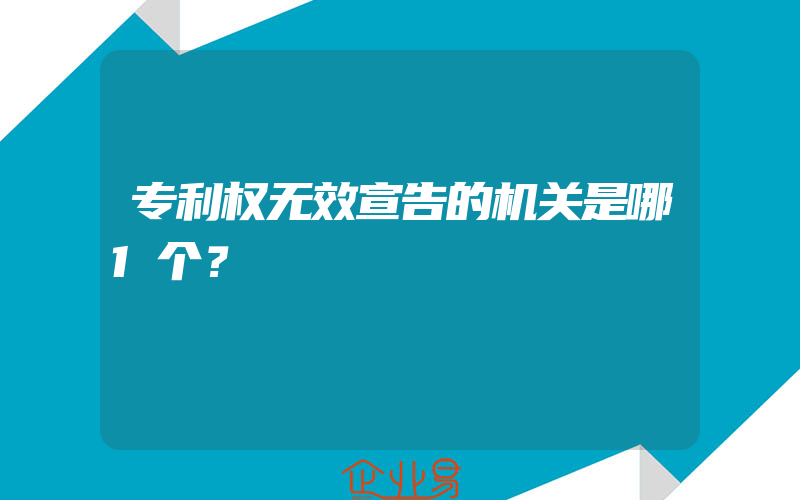 专利权无效宣告的机关是哪1个？

企业易